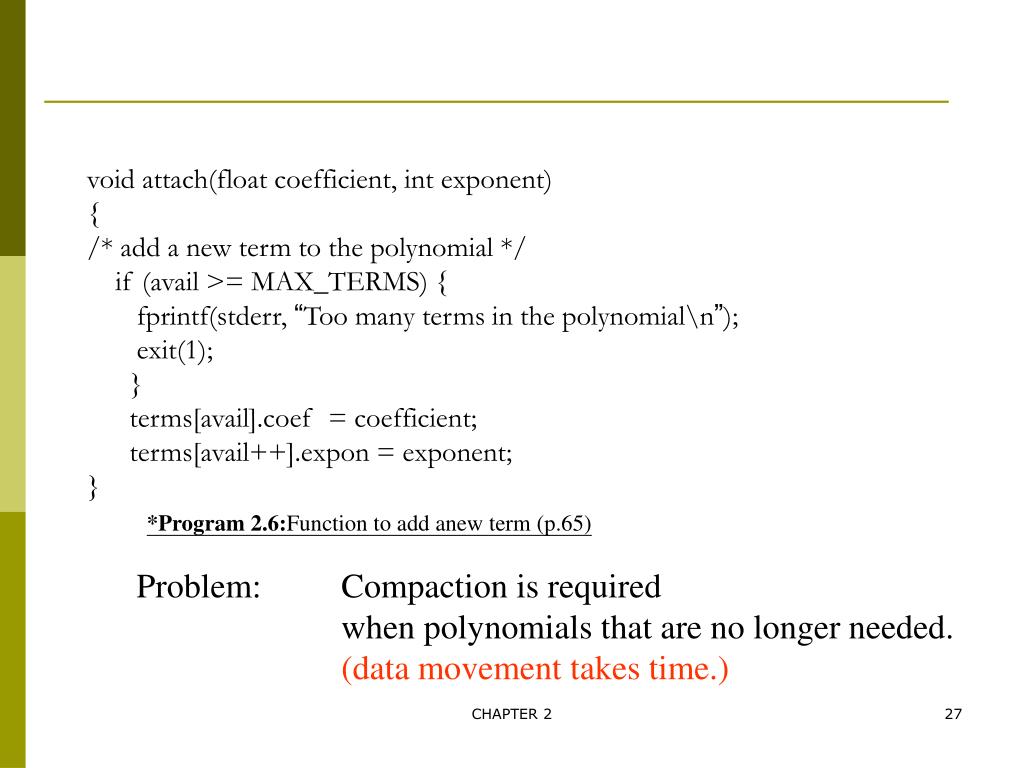 void attach(float coefficient, int exponent)
{
/* add a new term to the polynomial */
if (avail >= MAX_TERMS) {
fprintf(stderr, “Too many terms in the polynomial\n”);
exit(1);
}
terms[avail].coef = coefficient;
terms[avail++].expon = exponent;
}

*Program 2.6:Function to add anew term (p.65)

Problem: Compaction is required
when polynomials that are no longer needed.
(data movement takes time.)

CHAPTER 2

27